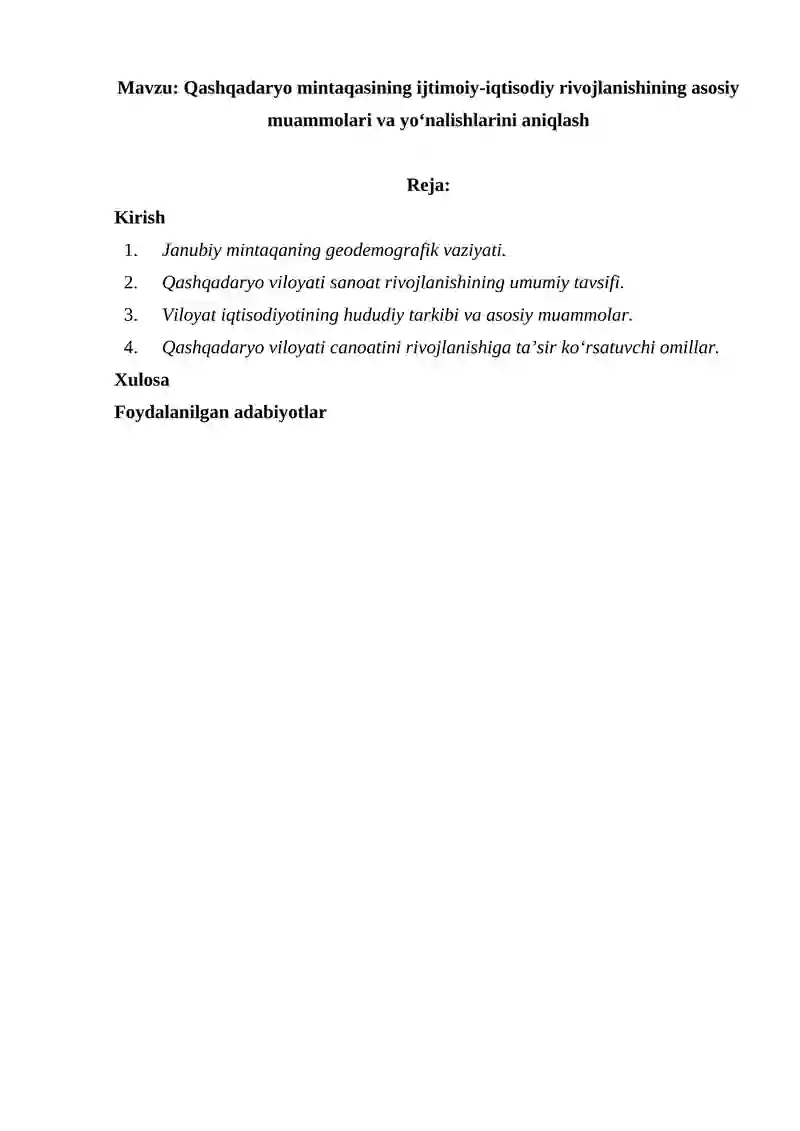 Mavzu: Qashqadaryo mintaqasining ijtimoiy-iqtisodiy rivojlanishining asosiy muammolari va yo‘nalishlarini aniqlash

Reja:

Kirish

1. Janubiy mintaqaning geodemografik vaziyati.
2. Qashqadaryo viloyati sanoat rivojlanishining umumiy tavsifi.
3. Viloyat iqtisodiyotining hududiy tarkibi va asosiy muammolar.
4. Qashqadaryo viloyati canoatini rivojlanishiga ta’sir ko‘rsatuvchi omillar.

Xulosa

Foydalanilgan adabiyotlar